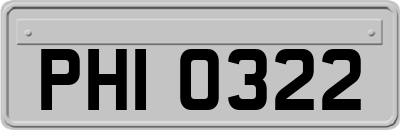 PHI 0322